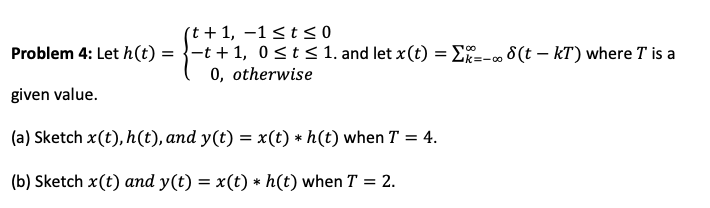 **Problem 4:** Let $h(t) = \begin{cases} t+1, & -1 \le t \le 0 \\ -t+1, & 0 \le t \le 1 \\ 0, & otherwise \end{cases}$. and let $x(t) = \sum_{k=-\infty}^{\infty} \delta(t - kT)$ where $T$ is a given value.

(a) Sketch $x(t), h(t), and\ y(t) = x(t) * h(t)$ when $T = 4$.

(b) Sketch $x(t)\ and\ y(t) = x(t) * h(t)$ when $T = 2$.